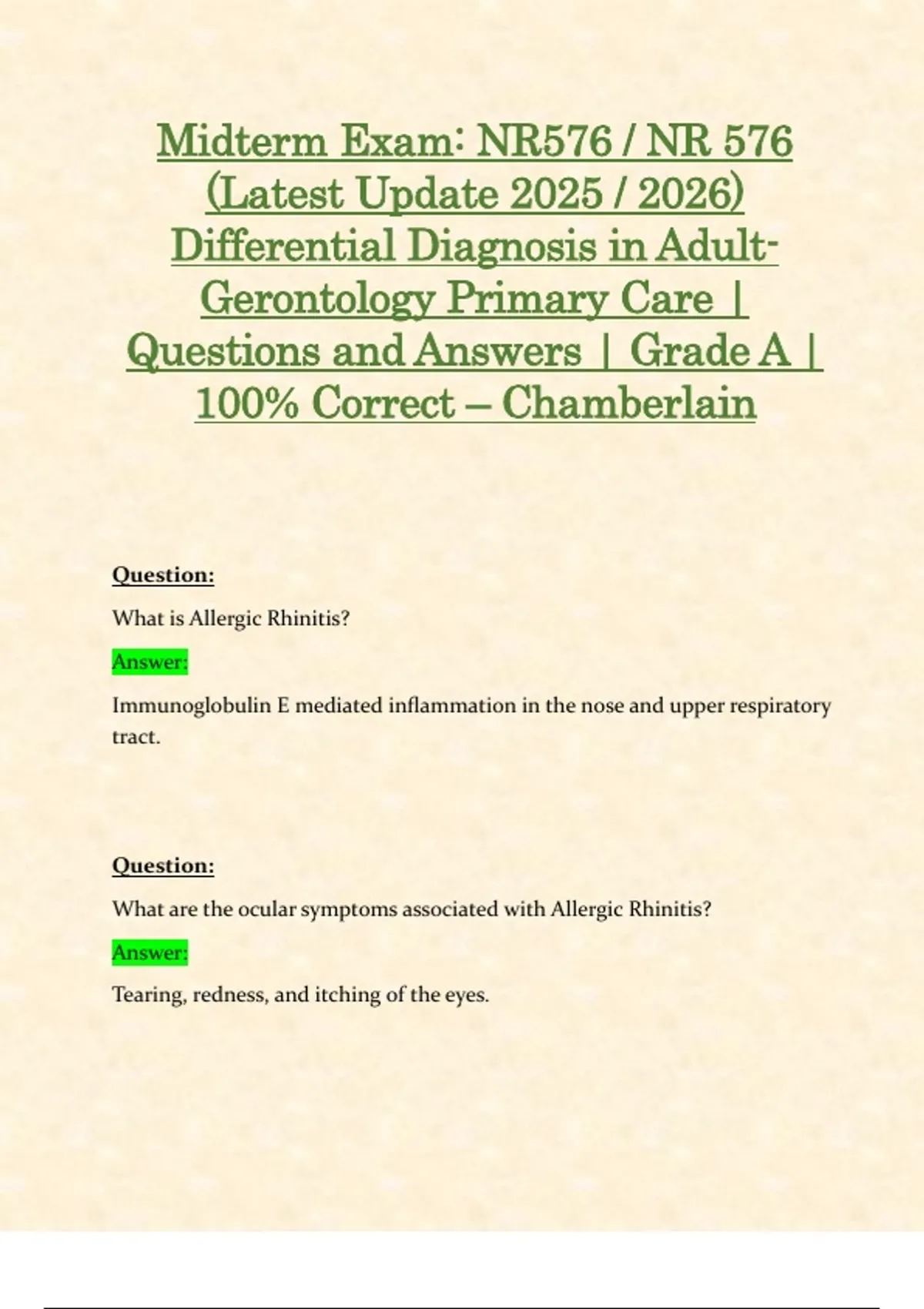 Midterm Exam: NR576 / NR 576 (Latest Update 2025 / 2026) Differential Diagnosis in Adult-Gerontology Primary Care | Questions and Answers | Grade A | 100% Correct – Chamberlain

Question:

What is Allergic Rhinitis?

Answer:

Immunoglobulin E mediated inflammation in the nose and upper respiratory tract.

Question:

What are the ocular symptoms associated with Allergic Rhinitis?

Answer:

Tearing, redness, and itching of the eyes.